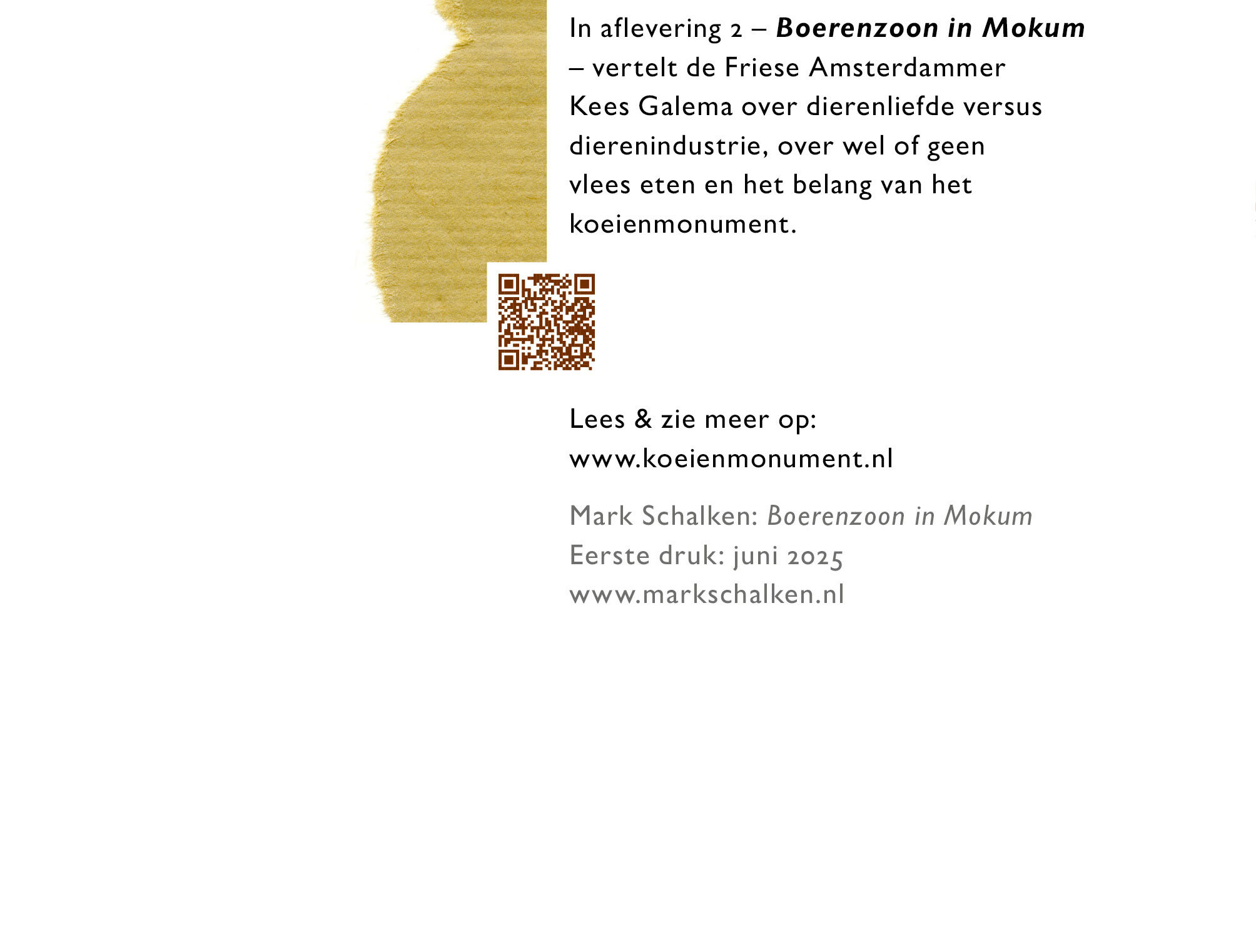 In aflevering 2 – Boerenzoon in Mokum – vertelt de Friese Amsterdammer Kees Galema over dierenliefde versus dierenindustrie, over wel of geen vlees eten en het belang van het koeienmonument.

Lees & zie meer op:
www.koeienmonument.nl

Mark Schalken: Boerenzoon in Mokum
Eerste druk: juni 2025
www.markschalken.nl